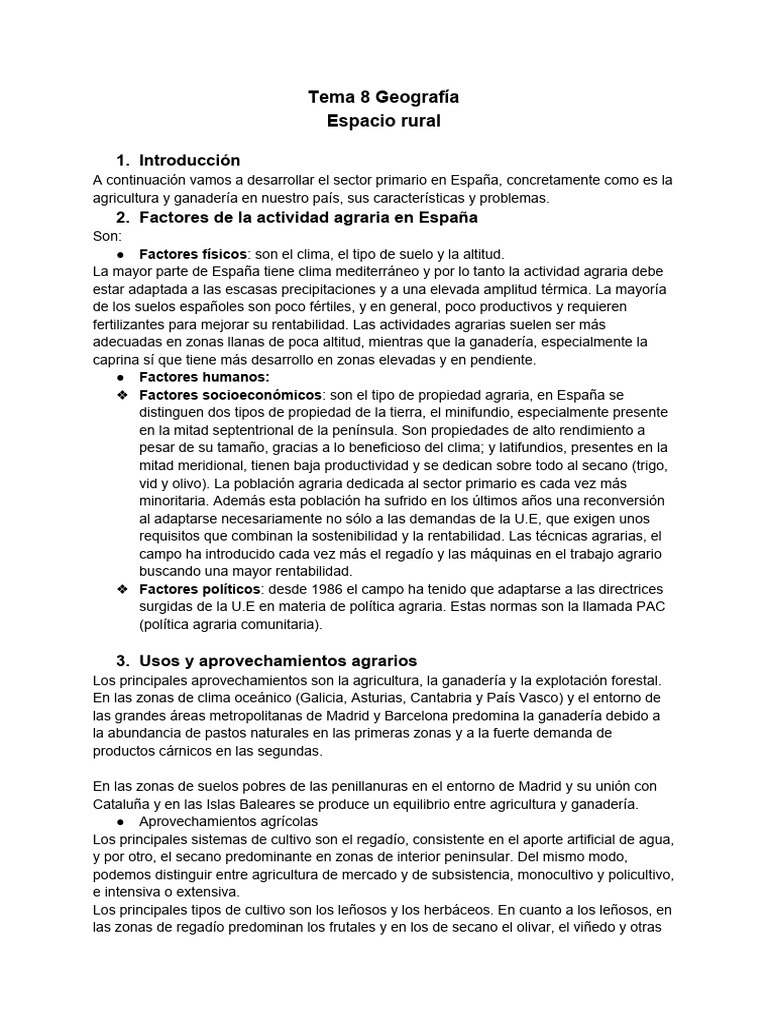 Tema 8 Geografía
Espacio rural

1. Introducción
A continuación vamos a desarrollar el sector primario en España, concretamente como es la agricultura y ganadería en nuestro país, sus características y problemas.

2. Factores de la actividad agraria en España
Son:
• Factores físicos: son el clima, el tipo de suelo y la altitud.
La mayor parte de España tiene clima mediterráneo y por lo tanto la actividad agraria debe estar adaptada a las escasas precipitaciones y a una elevada amplitud térmica. La mayoría de los suelos españoles son poco fértiles, y en general, poco productivos y requieren fertilizantes para mejorar su rentabilidad. Las actividades agrarias suelen ser más adecuadas en zonas llanas de poca altitud, mientras que la ganadería, especialmente la caprina sí que tiene más desarrollo en zonas elevadas y en pendiente.
• Factores humanos:
❖ Factores socioeconómicos: son el tipo de propiedad agraria, en España se distinguen dos tipos de propiedad de la tierra, el minifundio, especialmente presente en la mitad septentrional de la península. Son propiedades de alto rendimiento a pesar de su tamaño, gracias a lo beneficioso del clima; y latifundios, presentes en la mitad meridional, tienen baja productividad y se dedican sobre todo al secano (trigo, vid y olivo). La población agraria dedicada al sector primario es cada vez más minoritaria. Además esta población ha sufrido en los últimos años una reconversión al adaptarse necesariamente no sólo a las demandas de la U.E, que exigen unos requisitos que combinan la sostenibilidad y la rentabilidad. Las técnicas agrarias, el campo ha introducido cada vez más el regadío y las máquinas en el trabajo agrario buscando una mayor rentabilidad.
❖ Factores políticos: desde 1986 el campo ha tenido que adaptarse a las directrices surgidas de la U.E en materia de política agraria. Estas normas son la llamada PAC (política agraria comunitaria).

3. Usos y aprovechamientos agrarios
Los principales aprovechamientos son la agricultura, la ganadería y la explotación forestal. En las zonas de clima oceánico (Galicia, Asturias, Cantabria y País Vasco) y el entorno de las grandes áreas metropolitanas de Madrid y Barcelona predomina la ganadería debido a la abundancia de pastos naturales en las primeras zonas y a la fuerte demanda de productos cárnicos en las segundas.

En las zonas de suelos pobres de las penillanuras en el entorno de Madrid y su unión con Cataluña y en las Islas Baleares se produce un equilibrio entre agricultura y ganadería.
• Aprovechamientos agrícolas
Los principales sistemas de cultivo son el regadío, consistente en el aporte artificial de agua, y por otro, el secano predominante en zonas de interior peninsular. Del mismo modo, podemos distinguir entre agricultura de mercado y de subsistencia, monocultivo y policultivo, e intensiva o extensiva.
Los principales tipos de cultivo son los leñosos y los herbáceos. En cuanto a los leñosos, en las zonas de regadío predominan los frutales y en los de secano el olivar, el viñedo y otras